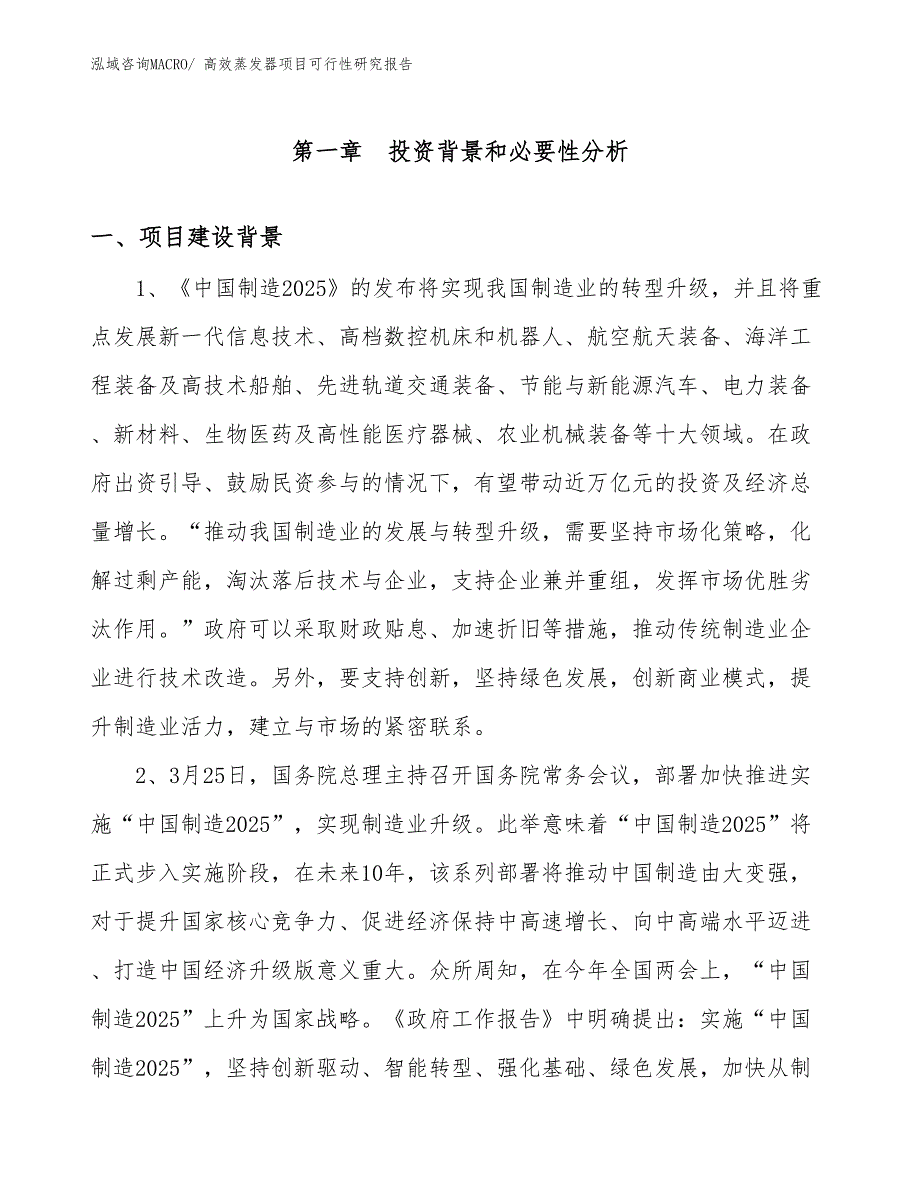 泓域咨询MACRO/ 高效蒸发器项目可行性研究报告

第一章　投资背景和必要性分析

一、项目建设背景

1、《中国制造2025》的发布将实现我国制造业的转型升级，并且将重点发展新一代信息技术、高档数控机床和机器人、航空航天装备、海洋工程装备及高技术船舶、先进轨道交通装备、节能与新能源汽车、电力装备、新材料、生物医药及高性能医疗器械、农业机械装备等十大领域。在政府出资引导、鼓励民资参与的情况下，有望带动近万亿元的投资及经济总量增长。“推动我国制造业的发展与转型升级，需要坚持市场化策略，化解过剩产能，淘汰落后技术与企业，支持企业兼并重组，发挥市场优胜劣汰作用。”政府可以采取财政贴息、加速折旧等措施，推动传统制造业企业进行技术改造。另外，要支持创新，坚持绿色发展，创新商业模式，提升制造业活力，建立与市场的紧密联系。

2、3月25日，国务院总理主持召开国务院常务会议，部署加快推进实施“中国制造2025”，实现制造业升级。此举意味着“中国制造2025”将正式步入实施阶段，在未来10年，该系列部署将推动中国制造由大变强，对于提升国家核心竞争力、促进经济保持中高速增长、向中高端水平迈进、打造中国经济升级版意义重大。众所周知，在今年全国两会上，“中国制造2025”上升为国家战略。《政府工作报告》中明确提出：实施“中国制造2025”，坚持创新驱动、智能转型、强化基础、绿色发展，加快从制